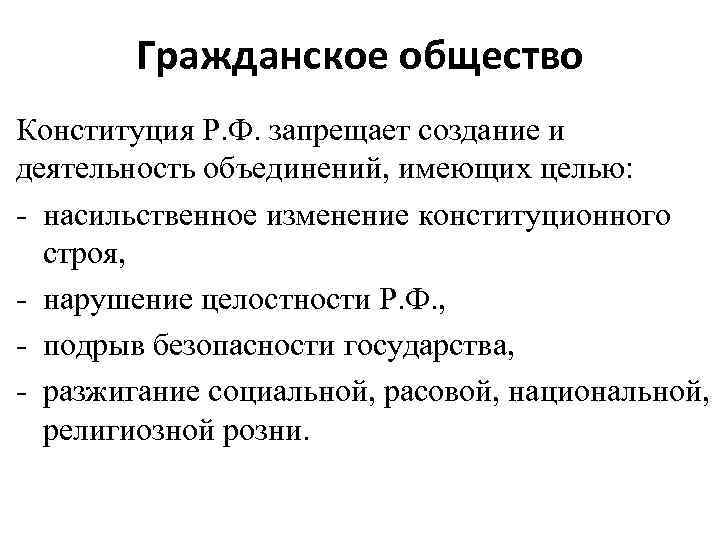 Гражданское общество

Конституция Р.Ф. запрещает создание и деятельность объединений, имеющих целью:

- насильственное изменение конституционного строя,
- нарушение целостности Р.Ф.,
- подрыв безопасности государства,
- разжигание социальной, расовой, национальной, религиозной розни.